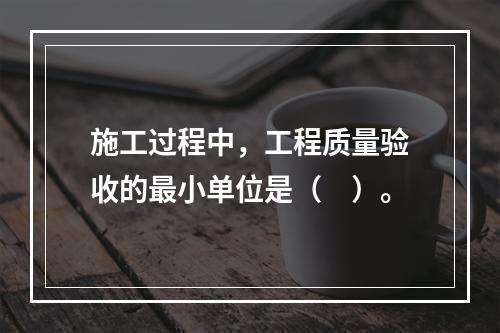 施工过程中，工程质量验收的最小单位是（　）。